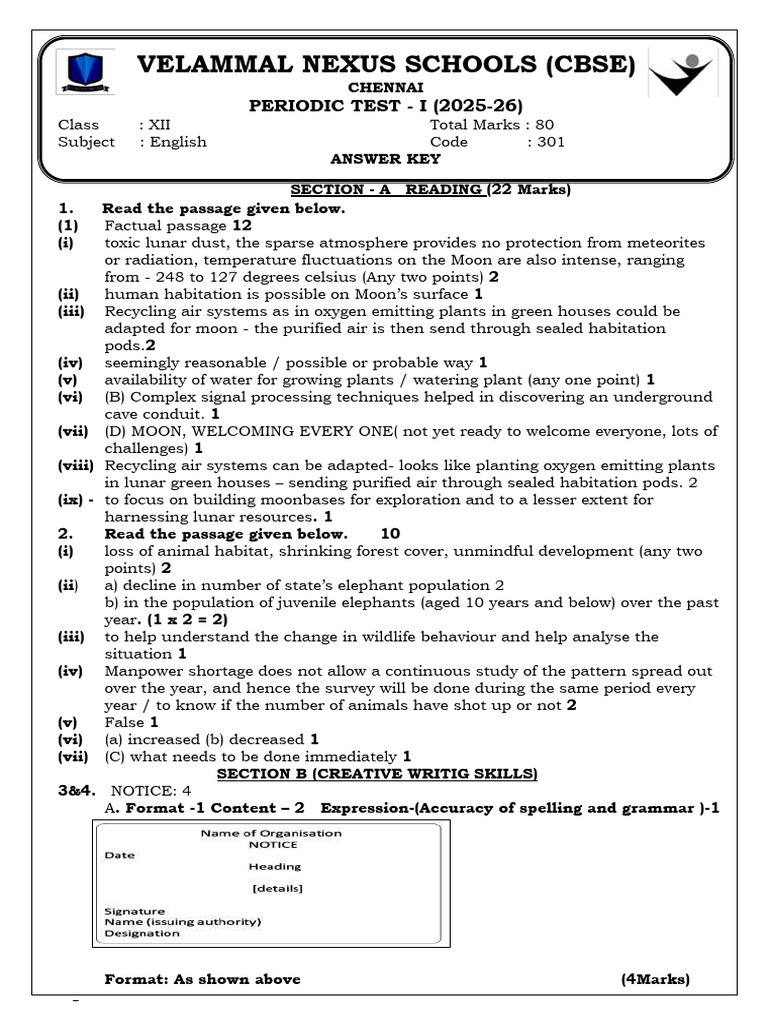 VELAMMAL NEXUS SCHOOLS (CBSE)
CHENNAI
PERIODIC TEST - I (2025-26)

Class : XII
Subject : English
Total Marks : 80
Code : 301

ANSWER KEY

SECTION - A READING (22 Marks)

1. Read the passage given below.

(1) Factual passage 12

(i) toxic lunar dust, the sparse atmosphere provides no protection from meteorites or radiation, temperature fluctuations on the Moon are also intense, ranging from - 248 to 127 degrees celsius (Any two points) 2

(ii) human habitation is possible on Moon's surface 1

(iii) Recycling air systems as in oxygen emitting plants in green houses could be adapted for moon - the purified air is then send through sealed habitation pods.2

(iv) seemingly reasonable / possible or probable way 1

(v) availability of water for growing plants / watering plant (any one point) 1

(vi) (B) Complex signal processing techniques helped in discovering an underground cave conduit. 1

(vii) (D) MOON, WELCOMING EVERY ONE( not yet ready to welcome everyone, lots of challenges) 1

(viii) Recycling air systems can be adapted- looks like planting oxygen emitting plants in lunar green houses – sending purified air through sealed habitation pods. 2

(ix) - to focus on building moonbases for exploration and to a lesser extent for harnessing lunar resources. 1

2. Read the passage given below. 10

(i) loss of animal habitat, shrinking forest cover, unmindful development (any two points) 2

(ii) a) decline in number of state's elephant population 2
b) in the population of juvenile elephants (aged 10 years and below) over the past year. (1 x 2 = 2)

(iii) to help understand the change in wildlife behaviour and help analyse the situation 1

(iv) Manpower shortage does not allow a continuous study of the pattern spread out over the year, and hence the survey will be done during the same period every year / to know if the number of animals have shot up or not 2

(v) False 1

(vi) (a) increased (b) decreased 1

(vii) (C) what needs to be done immediately 1

SECTION B (CREATIVE WRITIG SKILLS)

3&4. NOTICE: 4
A. Format -1 Content – 2 Expression-(Accuracy of spelling and grammar )-1

Name of Organisation
NOTICE
Date
Heading
[details]
Signature
Name (issuing authority)
Designation

Format: As shown above (4Marks)